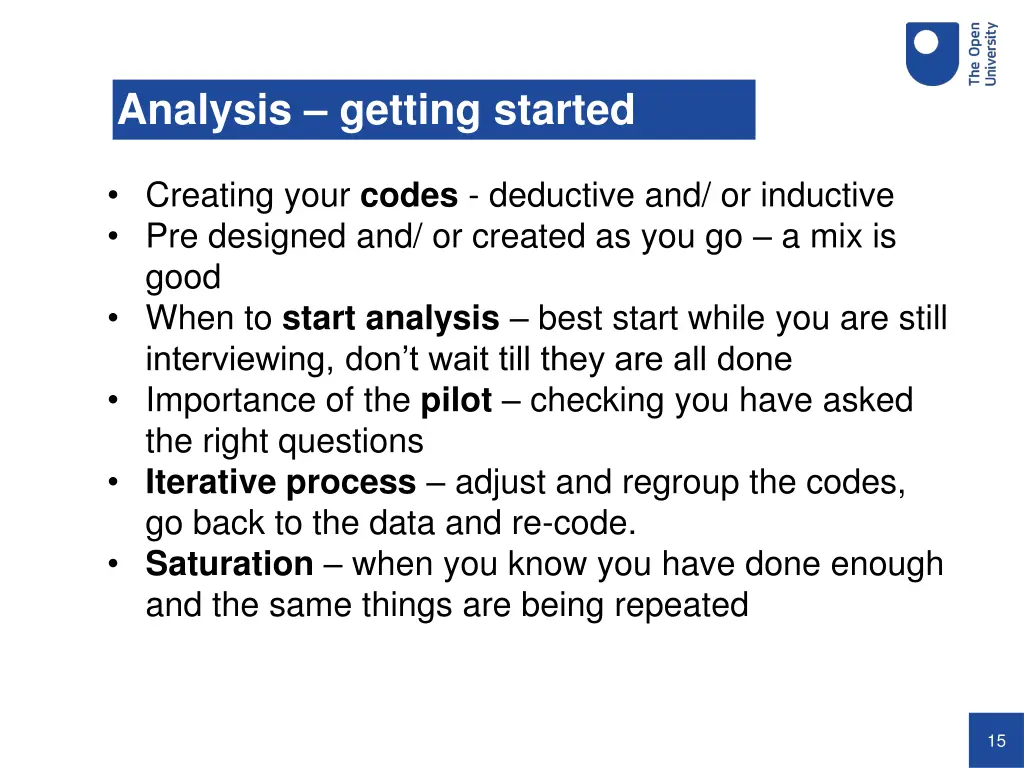 The Open University

Analysis – getting started

• Creating your codes - deductive and/ or inductive
• Pre designed and/ or created as you go – a mix is good
• When to start analysis – best start while you are still interviewing, don't wait till they are all done
• Importance of the pilot – checking you have asked the right questions
• Iterative process – adjust and regroup the codes, go back to the data and re-code.
• Saturation – when you know you have done enough and the same things are being repeated

15